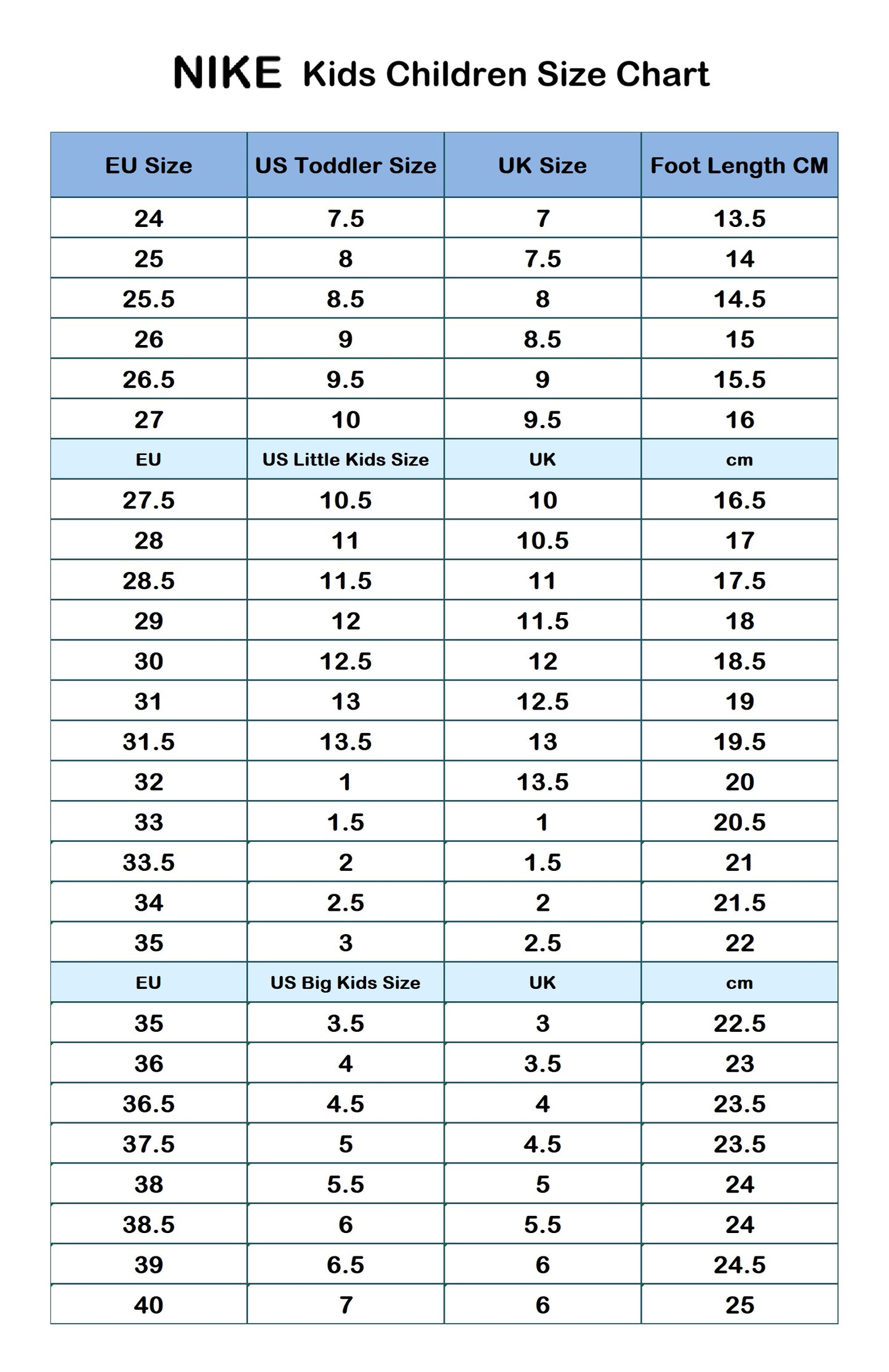 NIKE Kids Children Size Chart

| EU Size | US Toddler Size | UK Size | Foot Length CM |
|---|---|---|---|
| 24 | 7.5 | 7 | 13.5 |
| 25 | 8 | 7.5 | 14 |
| 25.5 | 8.5 | 8 | 14.5 |
| 26 | 9 | 8.5 | 15 |
| 26.5 | 9.5 | 9 | 15.5 |
| 27 | 10 | 9.5 | 16 |
| EU | US Little Kids Size | UK | cm |
| 27.5 | 10.5 | 10 | 16.5 |
| 28 | 11 | 10.5 | 17 |
| 28.5 | 11.5 | 11 | 17.5 |
| 29 | 12 | 11.5 | 18 |
| 30 | 12.5 | 12 | 18.5 |
| 31 | 13 | 12.5 | 19 |
| 31.5 | 13.5 | 13 | 19.5 |
| 32 | 1 | 13.5 | 20 |
| 33 | 1.5 | 1 | 20.5 |
| 33.5 | 2 | 1.5 | 21 |
| 34 | 2.5 | 2 | 21.5 |
| 35 | 3 | 2.5 | 22 |
| EU | US Big Kids Size | UK | cm |
| 35 | 3.5 | 3 | 22.5 |
| 36 | 4 | 3.5 | 23 |
| 36.5 | 4.5 | 4 | 23.5 |
| 37.5 | 5 | 4.5 | 23.5 |
| 38 | 5.5 | 5 | 24 |
| 38.5 | 6 | 5.5 | 24 |
| 39 | 6.5 | 6 | 24.5 |
| 40 | 7 | 6 | 25 |